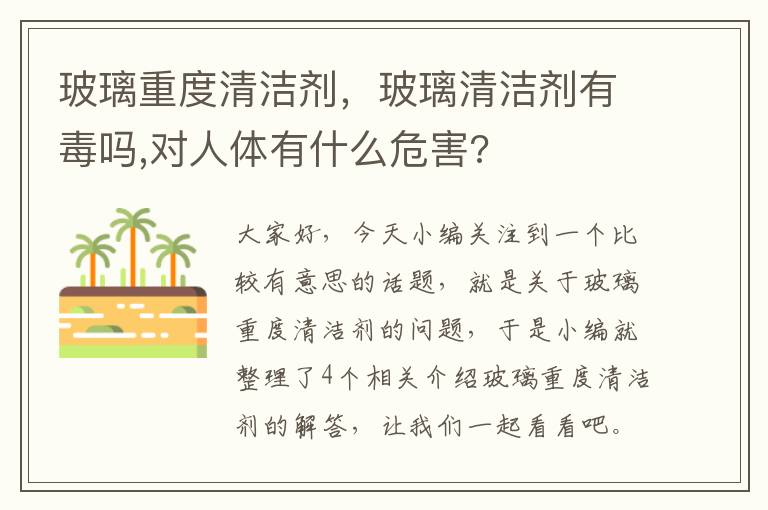 玻璃重度清洁剂，玻璃清洁剂有毒吗,对人体有什么危害?

大家好，今天小编关注到一个比较有意思的话题，就是关于玻璃重度清洁剂的问题，于是小编就整理了4个相关介绍玻璃重度清洁剂的解答，让我们一起看看吧。